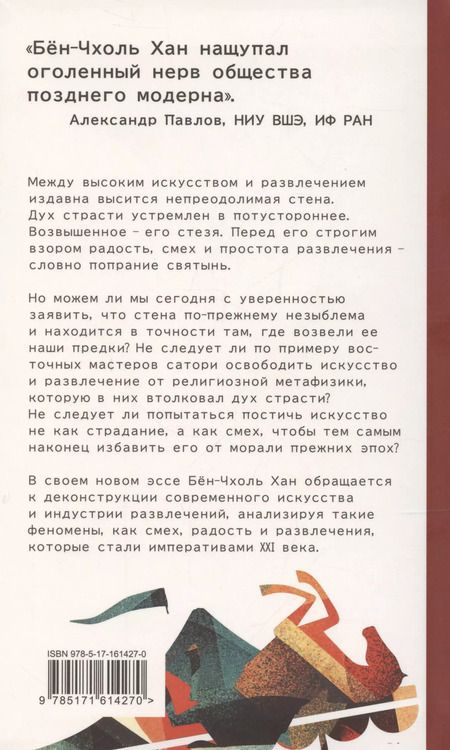 «Бён-Чхоль Хан нащупал оголенный нерв общества позднего модерна».

Александр Павлов, НИУ ВШЭ, ИФ РАН

Между высоким искусством и развлечением издавна высится непреодолимая стена. Дух страсти устремлен в потустороннее. Возвышенное – его стезя. Перед его строгим взором радость, смех и простота развлечения – словно попрание святынь.

Но можем ли мы сегодня с уверенностью заявить, что стена по-прежнему незыблема и находится в точности там, где возвели ее наши предки? Не следует ли по примеру восточных мастеров сатори освободить искусство и развлечение от религиозной метафизики, которую в них втолковал дух страсти? Не следует ли попытаться постичь искусство не как страдание, а как смех, чтобы тем самым наконец избавить его от морали прежних эпох?

В своем новом эссе Бён-Чхоль Хан обращается к деконструкции современного искусства и индустрии развлечений, анализируя такие феномены, как смех, радость и развлечения, которые стали императивами XXI века.

ISBN 978-5-17-161427-0

9 785171 614270 >